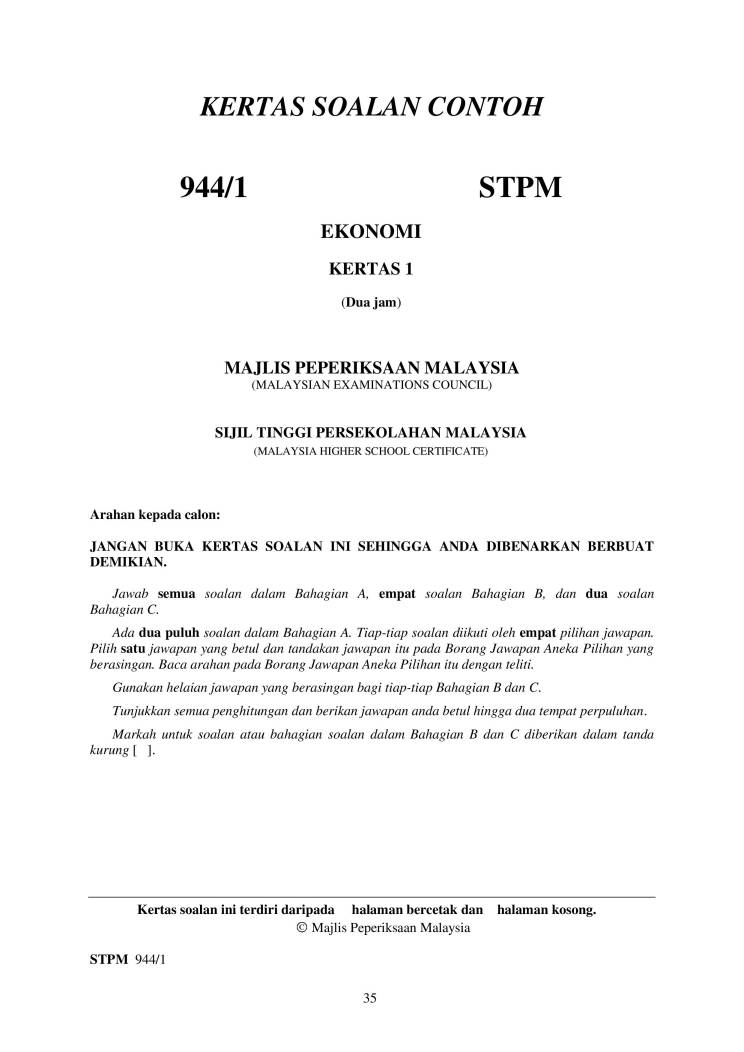 KERTAS SOALAN CONTOH

944/1 STPM

EKONOMI

KERTAS 1

(Dua jam)

MAJLIS PEPERIKSAAN MALAYSIA
(MALAYSIAN EXAMINATIONS COUNCIL)

SIJIL TINGGI PERSEKOLAHAN MALAYSIA
(MALAYSIA HIGHER SCHOOL CERTIFICATE)

Arahan kepada calon:

JANGAN BUKA KERTAS SOALAN INI SEHINGGA ANDA DIBENARKAN BERBUAT DEMIKIAN.

Jawab semua soalan dalam Bahagian A, empat soalan Bahagian B, dan dua soalan Bahagian C.

Ada dua puluh soalan dalam Bahagian A. Tiap-tiap soalan diikuti oleh empat pilihan jawapan. Pilih satu jawapan yang betul dan tandakan jawapan itu pada Borang Jawapan Aneka Pilihan yang berasingan. Baca arahan pada Borang Jawapan Aneka Pilihan itu dengan teliti.

Gunakan helaian jawapan yang berasingan bagi tiap-tiap Bahagian B dan C.

Tunjukkan semua penghitungan dan berikan jawapan anda betul hingga dua tempat perpuluhan.

Markah untuk soalan atau bahagian soalan dalam Bahagian B dan C diberikan dalam tanda kurung [ ].

Kertas soalan ini terdiri daripada halaman bercetak dan halaman kosong.
© Majlis Peperiksaan Malaysia

STPM 944/1

35